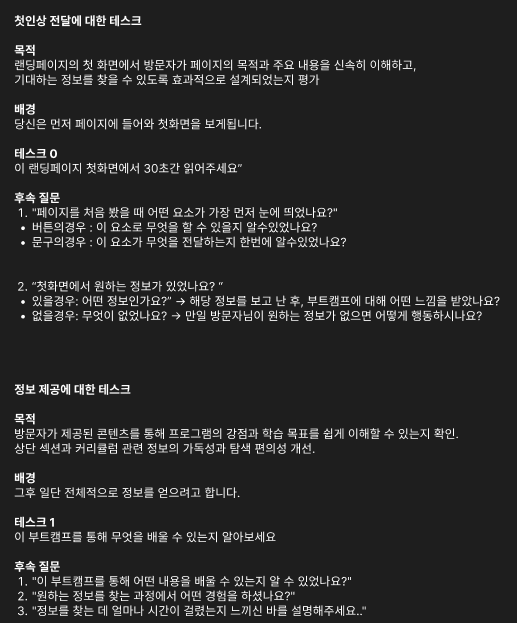 첫인상 전달에 대한 테스크

목적
랜딩페이지의 첫 화면에서 방문자가 페이지의 목적과 주요 내용을 신속히 이해하고, 기대하는 정보를 찾을 수 있도록 효과적으로 설계되었는지 평가

배경
당신은 먼저 페이지에 들어와 첫화면을 보게됩니다.

테스크 0
이 랜딩페이지 첫화면에서 30초간 읽어주세요"

후속 질문
1. "페이지를 처음 봤을 때 어떤 요소가 가장 먼저 눈에 띄었나요?"
• 버튼의경우 : 이 요소로 무엇을 할 수 있을지 알수있었나요?
• 문구의경우 : 이 요소가 무엇을 전달하는지 한번에 알수있었나요?

2. "첫화면에서 원하는 정보가 있었나요? "
• 있을경우: 어떤 정보인가요?" → 해당 정보를 보고 난 후, 부트캠프에 대해 어떤 느낌을 받았나요?
• 없을경우: 무엇이 없었나요? → 만일 방문자님이 원하는 정보가 없으면 어떻게 행동하시나요?

정보 제공에 대한 테스크

목적
방문자가 제공된 콘텐츠를 통해 프로그램의 강점과 학습 목표를 쉽게 이해할 수 있는지 확인.
상단 섹션과 커리큘럼 관련 정보의 가독성과 탐색 편의성 개선.

배경
그후 일단 전체적으로 정보를 얻으려고 합니다.

테스크 1
이 부트캠프를 통해 무엇을 배울 수 있는지 알아보세요

후속 질문
1. "이 부트캠프를 통해 어떤 내용을 배울 수 있는지 알 수 있었나요?"
2. "원하는 정보를 찾는 과정에서 어떤 경험을 하셨나요?"
3. "정보를 찾는 데 얼마나 시간이 걸렸는지 느끼신 바를 설명해주세요.."